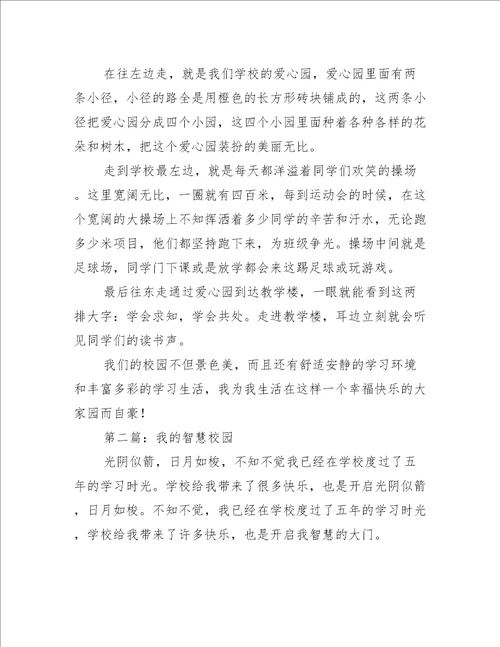 在往左边走，就是我们学校的爱心园，爱心园里面有两条小径，小径的路全是用橙色的长方形砖块铺成的，这两条小径把爱心园分成四个小园，这四个小园里面种着各种各样的花朵和树木，把这个爱心园装扮的美丽无比。

走到学校最左边，就是每天都洋溢着同学们欢笑的操场。这里宽阔无比，一圈就有四百米，每到运动会的时候，在这个宽阔的大操场上不知挥洒着多少同学的辛苦和汗水，无论跑多少米项目，他们都坚持跑下来，为班级争光。操场中间就是足球场，同学门下课或是放学都会来这踢足球或玩游戏。

最后往东走通过爱心园到达教学楼，一眼就能看到这两排大字：学会求知，学会共处。走进教学楼，耳边立刻就会听见同学们的读书声。

我们的校园不但景色美，而且还有舒适安静的学习环境和丰富多彩的学习生活，我为我生活在这样一个幸福快乐的大家园而自豪！

第二篇：我的智慧校园

光阴似箭，日月如梭，不知不觉我已经在学校度过了五年的学习时光。学校给我带来了很多快乐，也是开启光阴似箭，日月如梭。不知不觉，我已经在学校度过了五年的学习时光，学校给我带来了许多快乐，也是开启我智慧的大门。